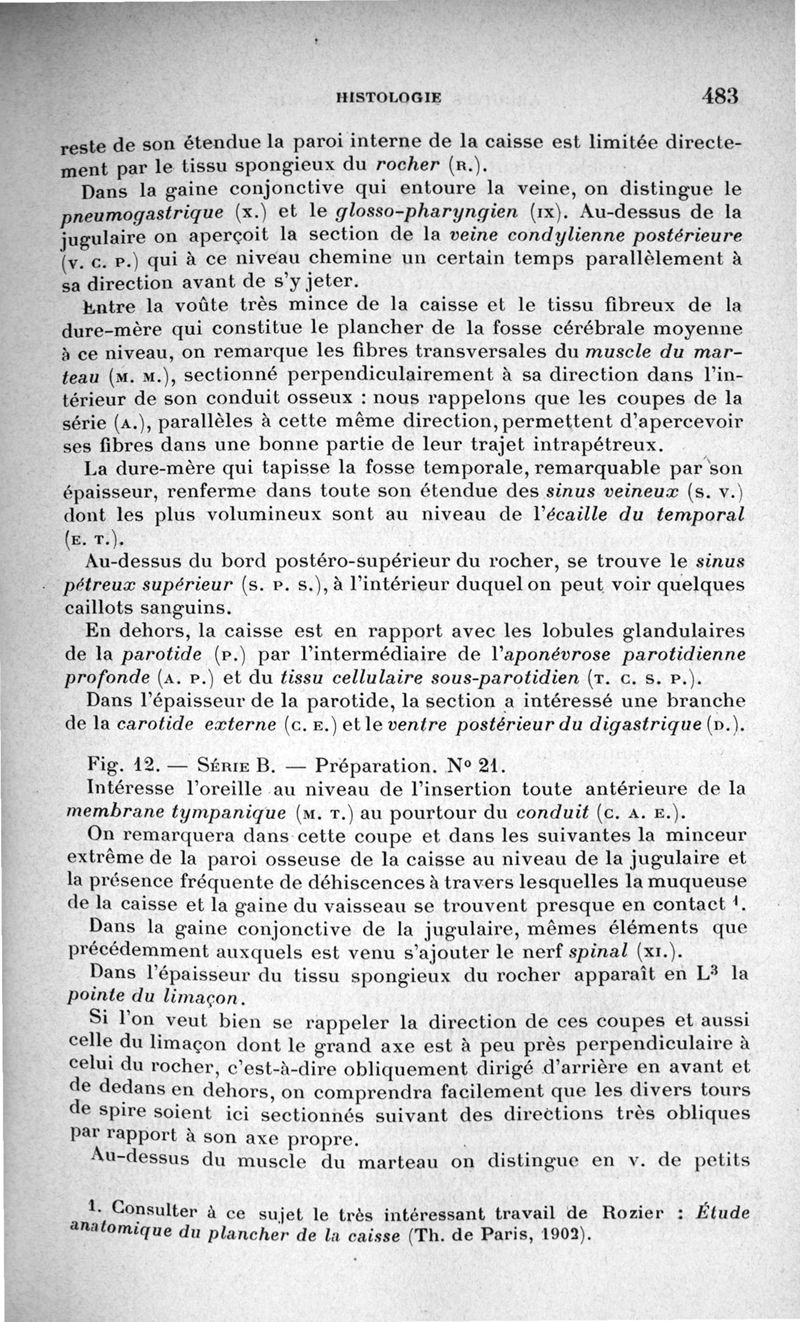 HISTOLOGIE 483

reste de son étendue la paroi interne de la caisse est limitée directement par le tissu spongieux du rocher (R.).

Dans la gaine conjonctive qui entoure la veine, on distingue le pneumogastrique (X.) et le glosso-pharyngien (IX). Au-dessus de la jugulaire on aperçoit la section de la veine condylienne postérieure (V. C. P.) qui à ce niveau chemine un certain temps parallèlement à sa direction avant de s'y jeter.

Entre la voûte très mince de la caisse et le tissu fibreux de la dure-mère qui constitue le plancher de la fosse cérébrale moyenne à ce niveau, on remarque les fibres transversales du muscle du marteau (M. M.), sectionné perpendiculairement à sa direction dans l'intérieur de son conduit osseux : nous rappelons que les coupes de la série (A.), parallèles à cette même direction, permettent d'apercevoir ses fibres dans une bonne partie de leur trajet intrapétreux.

La dure-mère qui tapisse la fosse temporale, remarquable par son épaisseur, renferme dans toute son étendue des sinus veineux (S. V.) dont les plus volumineux sont au niveau de l'écaille du temporal (E. T.).

Au-dessus du bord postéro-supérieur du rocher, se trouve le sinus pétreux supérieur (S. P. S.), à l'intérieur duquel on peut voir quelques caillots sanguins.

En dehors, la caisse est en rapport avec les lobules glandulaires de la parotide (P.) par l'intermédiaire de l'aponévrose parotidienne profonde (A. P.) et du tissu cellulaire sous-parotidien (T. C. S. P.).

Dans l'épaisseur de la parotide, la section a intéressé une branche de la carotide externe (C. E.) et le ventre postérieur du digastrique (D.).

Fig. 12. — Série B. — Préparation. N° 21.

Intéresse l'oreille au niveau de l'insertion toute antérieure de la membrane tympanique (M. T.) au pourtour du conduit (C. A. E.).

On remarquera dans cette coupe et dans les suivantes la minceur extrême de la paroi osseuse de la caisse au niveau de la jugulaire et la présence fréquente de déhiscences à travers lesquelles la muqueuse de la caisse et la gaine du vaisseau se trouvent presque en contact $^1$.

Dans la gaine conjonctive de la jugulaire, mêmes éléments que précédemment auxquels est venu s'ajouter le nerf spinal (XI.).

Dans l'épaisseur du tissu spongieux du rocher apparaît en $L^3$ la pointe du limaçon.

Si l'on veut bien se rappeler la direction de ces coupes et aussi celle du limaçon dont le grand axe est à peu près perpendiculaire à celui du rocher, c'est-à-dire obliquement dirigé d'arrière en avant et de dedans en dehors, on comprendra facilement que les divers tours de spire soient ici sectionnés suivant des directions très obliques par rapport à son axe propre.

Au-dessus du muscle du marteau on distingue en V. de petits

1. Consulter à ce sujet le très intéressant travail de Rozier : Étude anatomique du plancher de la caisse (Th. de Paris, 1902).